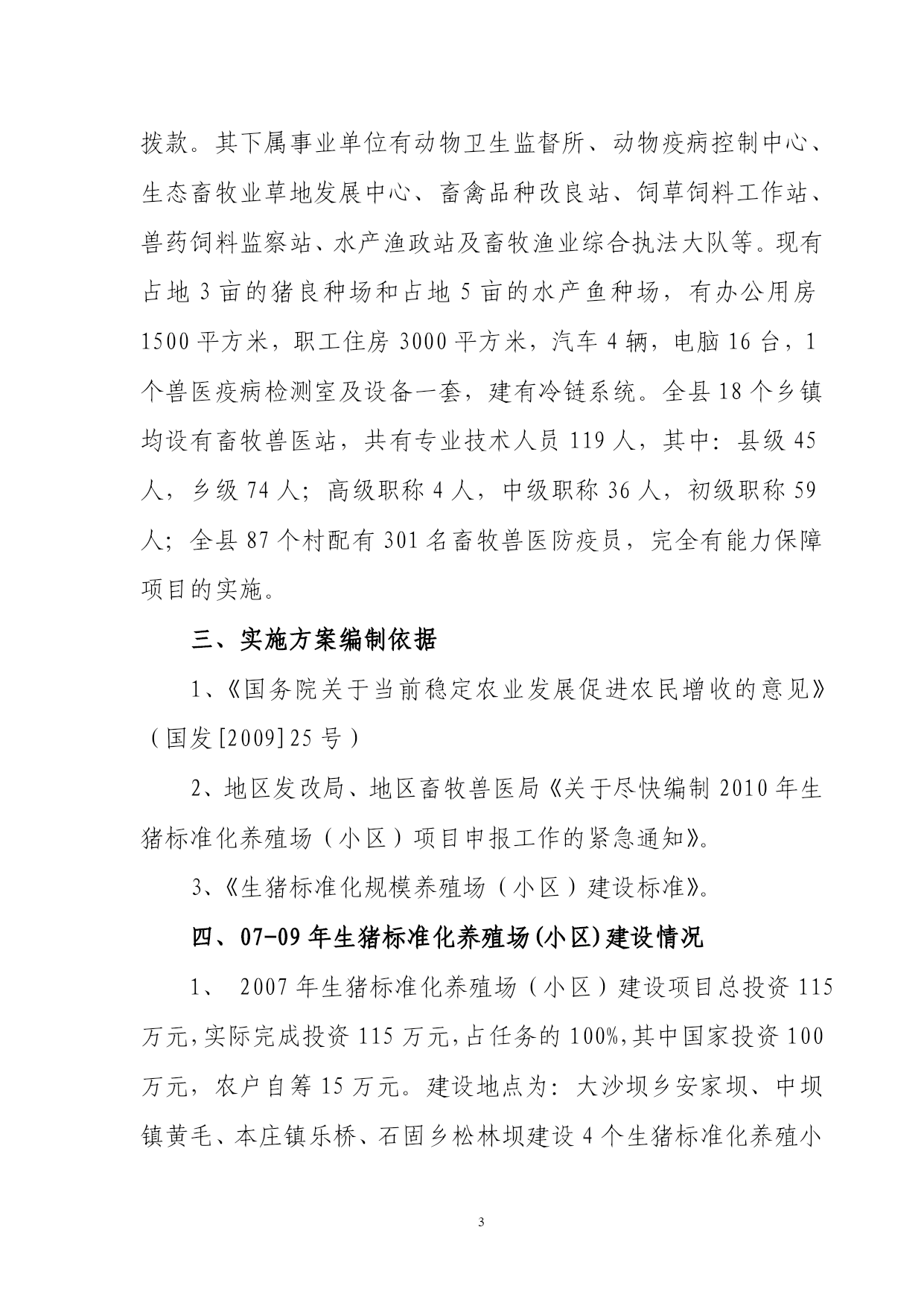 拨款。其下属事业单位有动物卫生监督所、动物疫病控制中心、生态畜牧业草地发展中心、畜禽品种改良站、饲草饲料工作站、兽药饲料监察站、水产渔政站及畜牧渔业综合执法大队等。现有占地 3 亩的猪良种场和占地 5 亩的水产鱼种场，有办公用房 1500 平方米，职工住房 3000 平方米，汽车 4 辆，电脑 16 台，1 个兽医疫病检测室及设备一套，建有冷链系统。全县 18 个乡镇均设有畜牧兽医站，共有专业技术人员 119 人，其中：县级 45 人，乡级 74 人；高级职称 4 人，中级职称 36 人，初级职称 59 人；全县 87 个村配有 301 名畜牧兽医防疫员，完全有能力保障项目的实施。

三、实施方案编制依据

1、《国务院关于当前稳定农业发展促进农民增收的意见》（国发[2009]25 号）

2、地区发改局、地区畜牧兽医局《关于尽快编制 2010 年生猪标准化养殖场（小区）项目申报工作的紧急通知》。

3、《生猪标准化规模养殖场（小区）建设标准》。

四、07-09 年生猪标准化养殖场(小区)建设情况

1、 2007 年生猪标准化养殖场（小区）建设项目总投资 115 万元,实际完成投资 115 万元,占任务的 100%,其中国家投资 100 万元，农户自筹 15 万元。建设地点为：大沙坝乡安家坝、中坝镇黄毛、本庄镇乐桥、石固乡松林坝建设 4 个生猪标准化养殖小

3